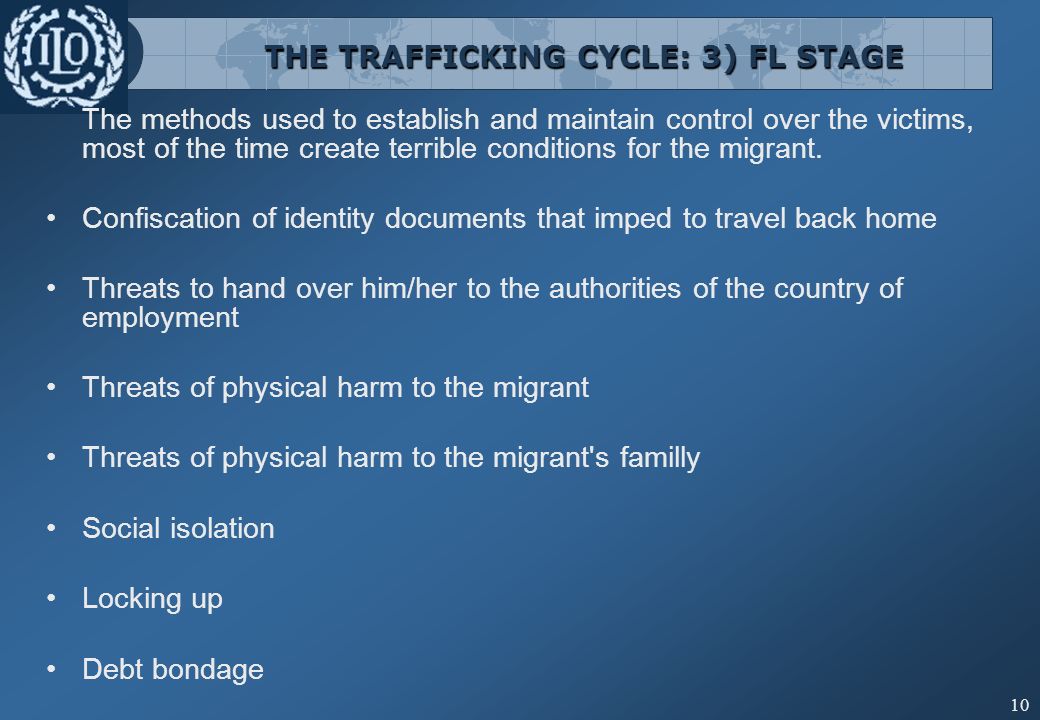 ILO

THE TRAFFICKING CYCLE: 3) FL STAGE

The methods used to establish and maintain control over the victims, most of the time create terrible conditions for the migrant.

• Confiscation of identity documents that imped to travel back home

• Threats to hand over him/her to the authorities of the country of employment

• Threats of physical harm to the migrant

• Threats of physical harm to the migrant's familly

• Social isolation

• Locking up

• Debt bondage

10